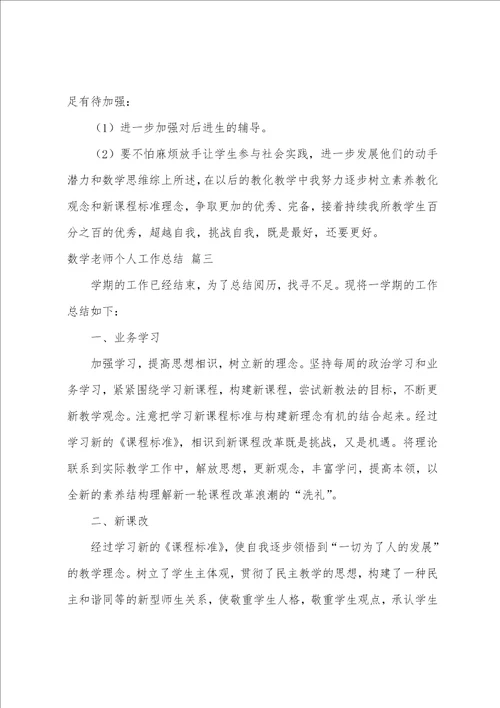 足有待加强：

（1）进一步加强对后进生的辅导。

（2）要不怕麻烦放手让学生参与社会实践，进一步发展他们的动手潜力和数学思维综上所述，在以后的教化教学中我努力逐步树立素养教化观念和新课程标准理念，争取更加的优秀、完备，接着持续我所教学生百分之百的优秀，超越自我，挑战自我，既是最好，还要更好。

数学老师个人工作总结 篇三

学期的工作已经结束，为了总结阅历，找寻不足。现将一学期的工作总结如下：

一、业务学习

加强学习，提高思想相识，树立新的理念。坚持每周的政治学习和业务学习，紧紧围绕学习新课程，构建新课程，尝试新教法的目标，不断更新教学观念。注意把学习新课程标准与构建新理念有机的结合起来。经过学习新的《课程标准》，相识到新课程改革既是挑战，又是机遇。将理论联系到实际教学工作中，解放思想，更新观念，丰富学问，提高本领，以全新的素养结构理解新一轮课程改革浪潮的“洗礼”。

二、新课改

经过学习新的《课程标准》，使自我逐步领悟到“一切为了人的发展”的教学理念。树立了学生主体观，贯彻了民主教学的思想，构建了一种民主和谐同等的新型师生关系，使敬重学生人格，敬重学生观点，承认学生